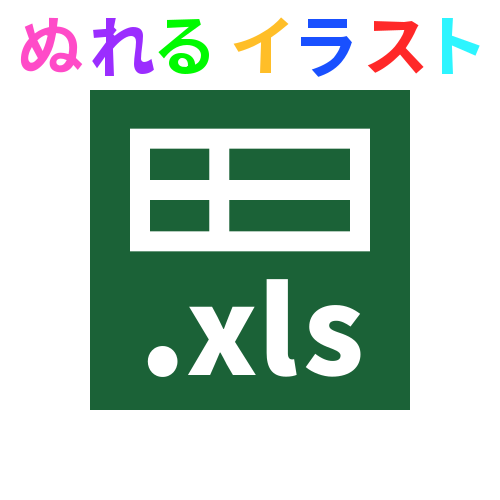 ぬれる イラスト

.xls